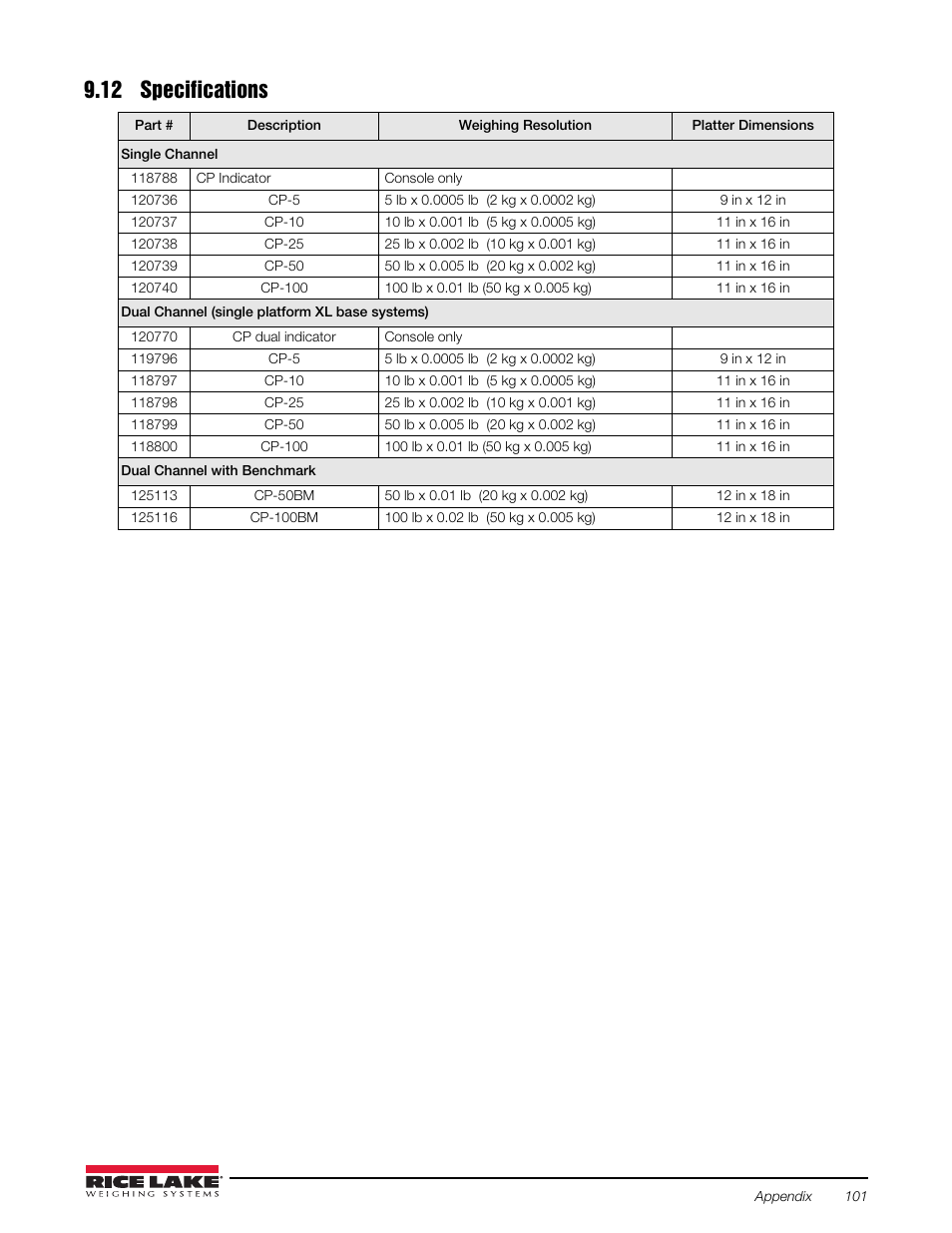 9.12 Specifications

| Part # | Description | Weighing Resolution | Platter Dimensions |
|---|---|---|---|
| Single Channel | | | |
| 118788 | CP Indicator | Console only | |
| 120736 | CP-5 | 5 lb x 0.0005 lb (2 kg x 0.0002 kg) | 9 in x 12 in |
| 120737 | CP-10 | 10 lb x 0.001 lb (5 kg x 0.0005 kg) | 11 in x 16 in |
| 120738 | CP-25 | 25 lb x 0.002 lb (10 kg x 0.001 kg) | 11 in x 16 in |
| 120739 | CP-50 | 50 lb x 0.005 lb (20 kg x 0.002 kg) | 11 in x 16 in |
| 120740 | CP-100 | 100 lb x 0.01 lb (50 kg x 0.005 kg) | 11 in x 16 in |
| Dual Channel (single platform XL base systems) | | | |
| 120770 | CP dual indicator | Console only | |
| 119796 | CP-5 | 5 lb x 0.0005 lb (2 kg x 0.0002 kg) | 9 in x 12 in |
| 118797 | CP-10 | 10 lb x 0.001 lb (5 kg x 0.0005 kg) | 11 in x 16 in |
| 118798 | CP-25 | 25 lb x 0.002 lb (10 kg x 0.001 kg) | 11 in x 16 in |
| 118799 | CP-50 | 50 lb x 0.005 lb (20 kg x 0.002 kg) | 11 in x 16 in |
| 118800 | CP-100 | 100 lb x 0.01 lb (50 kg x 0.005 kg) | 11 in x 16 in |
| Dual Channel with Benchmark | | | |
| 125113 | CP-50BM | 50 lb x 0.01 lb (20 kg x 0.002 kg) | 12 in x 18 in |
| 125116 | CP-100BM | 100 lb x 0.02 lb (50 kg x 0.005 kg) | 12 in x 18 in |

RICE LAKE
WEIGHING SYSTEMS

Appendix 101